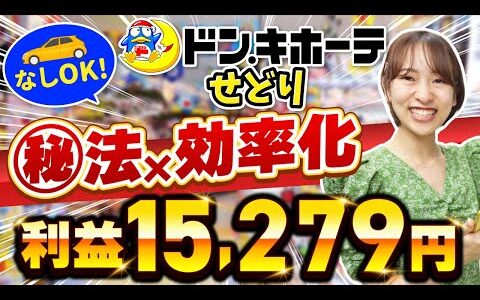 なしOK!
ドン.キホーテ
せどり
㊙法×効率化
利益15,279円